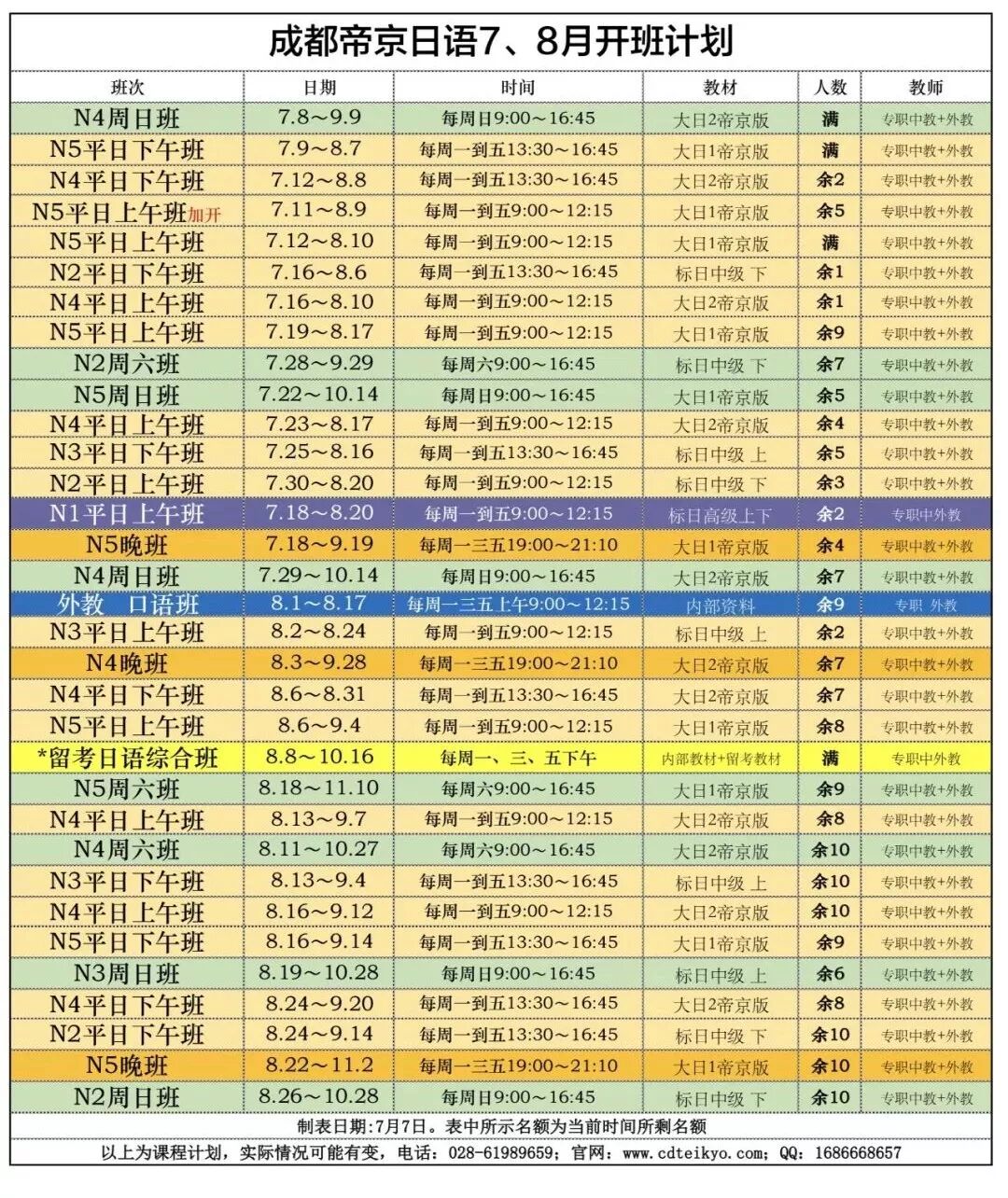 成都帝京日语7、8月开班计划

| 班次 | 日期 | 时间 | 教材 | 人数 | 教师 |
|---|---|---|---|---|---|
| N4周日班 | 7.8～9.9 | 每周日9:00～16:45 | 大日2帝京版 | 满 | 专职中教+外教 |
| N5平日下午班 | 7.9～8.7 | 每周一到五13:30～16:45 | 大日1帝京版 | 满 | 专职中教+外教 |
| N4平日下午班 | 7.12～8.8 | 每周一到五13:30～16:45 | 大日2帝京版 | 余2 | 专职中教+外教 |
| N5平日上午班加开 | 7.11～8.9 | 每周一到五9:00～12:15 | 大日1帝京版 | 余5 | 专职中教+外教 |
| N5平日上午班 | 7.12～8.10 | 每周一到五9:00～12:15 | 大日1帝京版 | 满 | 专职中教+外教 |
| N2平日下午班 | 7.16～8.6 | 每周一到五13:30～16:45 | 标日中级 下 | 余1 | 专职中教+外教 |
| N4平日上午班 | 7.16～8.10 | 每周一到五9:00～12:15 | 大日2帝京版 | 余1 | 专职中教+外教 |
| N5平日上午班 | 7.19～8.17 | 每周一到五9:00～12:15 | 大日1帝京版 | 余9 | 专职中教+外教 |
| N2周六班 | 7.28～9.29 | 每周六9:00～16:45 | 标日中级 下 | 余7 | 专职中教+外教 |
| N5周日班 | 7.22～10.14 | 每周日9:00～16:45 | 大日1帝京版 | 余5 | 专职中教+外教 |
| N4平日上午班 | 7.23～8.17 | 每周一到五9:00～12:15 | 大日2帝京版 | 余4 | 专职中教+外教 |
| N3平日下午班 | 7.25～8.16 | 每周一到五13:30～16:45 | 标日中级 上 | 余5 | 专职中教+外教 |
| N2平日上午班 | 7.30～8.20 | 每周一到五9:00～12:15 | 标日中级 下 | 余3 | 专职中教+外教 |
| N1平日上午班 | 7.18～8.20 | 每周一到五9:00～12:15 | 标日高级上下 | 余2 | 专职中外教 |
| N5晚班 | 7.18～9.19 | 每周一三五19:00～21:10 | 大日1帝京版 | 余4 | 专职中教+外教 |
| N4周日班 | 7.29～10.14 | 每周日9:00～16:45 | 大日2帝京版 | 余7 | 专职中教+外教 |
| 外教 口语班 | 8.1～8.17 | 每周一三五上午9:00～12:15 | 内部资料 | 余9 | 专职 外教 |
| N3平日上午班 | 8.2～8.24 | 每周一到五9:00～12:15 | 标日中级 上 | 余2 | 专职中教+外教 |
| N4晚班 | 8.3～9.28 | 每周一三五19:00～21:10 | 大日2帝京版 | 余7 | 专职中教+外教 |
| N4平日下午班 | 8.6～8.31 | 每周一到五13:30～16:45 | 大日2帝京版 | 余7 | 专职中教+外教 |
| N5平日上午班 | 8.6～9.4 | 每周一到五9:00～12:15 | 大日1帝京版 | 余8 | 专职中教+外教 |
| *留考日语综合班 | 8.8～10.16 | 每周一、三、五下午 | 内部教材+留考教材 | 满 | 专职中外教 |
| N5周六班 | 8.18～11.10 | 每周六9:00～16:45 | 大日1帝京版 | 余9 | 专职中教+外教 |
| N4平日上午班 | 8.13～9.7 | 每周一到五9:00～12:15 | 大日2帝京版 | 余8 | 专职中教+外教 |
| N4周六班 | 8.11～10.27 | 每周六9:00～16:45 | 大日2帝京版 | 余10 | 专职中教+外教 |
| N3平日下午班 | 8.13～9.4 | 每周一到五13:30～16:45 | 标日中级 上 | 余10 | 专职中教+外教 |
| N4平日上午班 | 8.16～9.12 | 每周一到五9:00～12:15 | 大日2帝京版 | 余10 | 专职中教+外教 |
| N5平日下午班 | 8.16～9.14 | 每周一到五13:30～16:45 | 大日1帝京版 | 余9 | 专职中教+外教 |
| N3周日班 | 8.19～10.28 | 每周日9:00～16:45 | 标日中级 上 | 余6 | 专职中教+外教 |
| N4平日下午班 | 8.24～9.20 | 每周一到五13:30～16:45 | 大日2帝京版 | 余8 | 专职中教+外教 |
| N2平日下午班 | 8.24～9.14 | 每周一到五13:30～16:45 | 标日中级 下 | 余10 | 专职中教+外教 |
| N5晚班 | 8.22～11.2 | 每周一三五19:00～21:10 | 大日1帝京版 | 余10 | 专职中教+外教 |
| N2周日班 | 8.26～10.28 | 每周日9:00～16:45 | 标日中级 下 | 余10 | 专职中教+外教 |

制表日期:7月7日。表中所示名额为当前时间所剩名额

以上为课程计划，实际情况可能有变，电话：028-61989659；官网：www.cdteikyo.com；QQ：1686668657